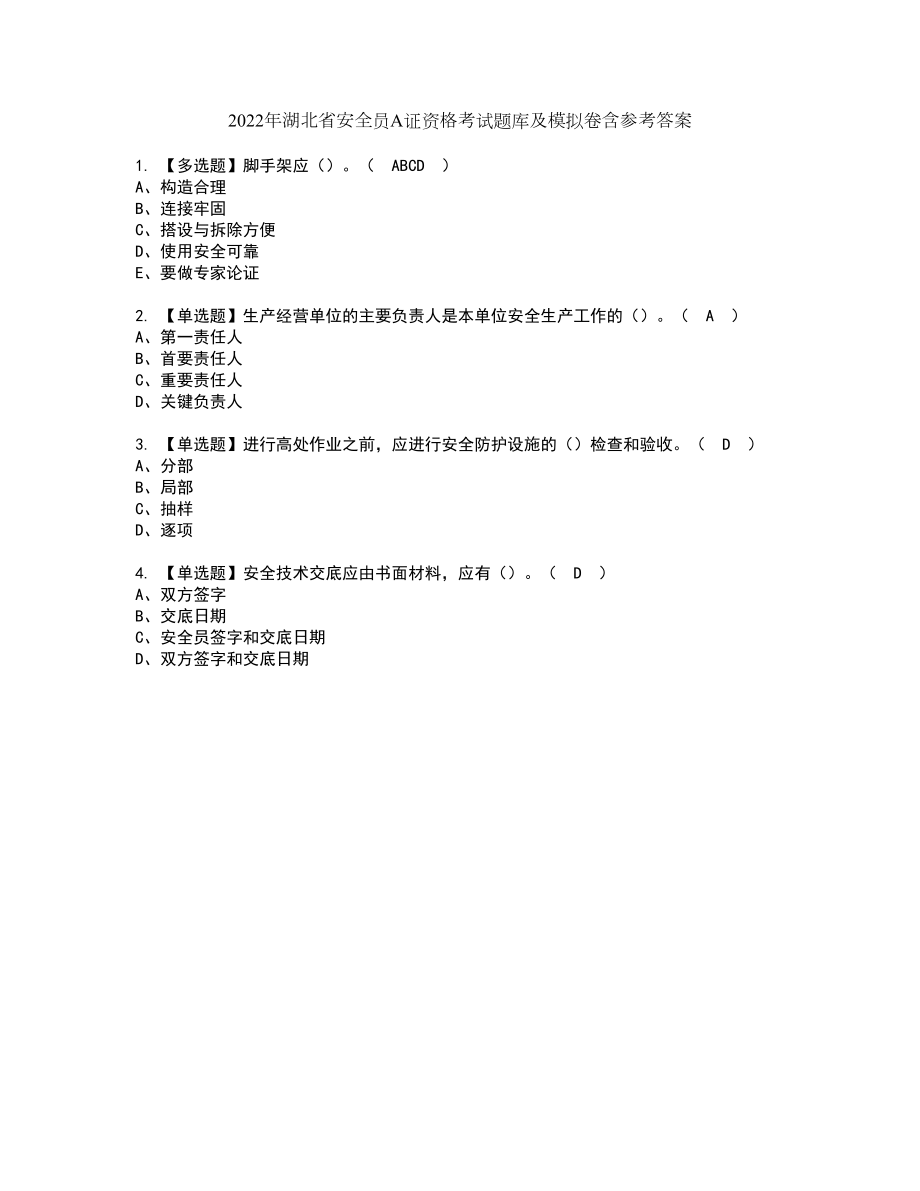 2022年湖北省安全员A证资格考试题库及模拟卷含参考答案

1. 【多选题】脚手架应（）。（ ABCD ）
A、构造合理
B、连接牢固
C、搭设与拆除方便
D、使用安全可靠
E、要做专家论证

2. 【单选题】生产经营单位的主要负责人是本单位安全生产工作的（）。（ A ）
A、第一责任人
B、首要责任人
C、重要责任人
D、关键负责人

3. 【单选题】进行高处作业之前，应进行安全防护设施的（）检查和验收。（ D ）
A、分部
B、局部
C、抽样
D、逐项

4. 【单选题】安全技术交底应由书面材料，应有（）。（ D ）
A、双方签字
B、交底日期
C、安全员签字和交底日期
D、双方签字和交底日期